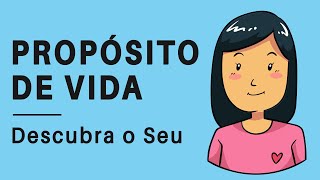 PROPÓSITO
DE VIDA

Descubra o Seu